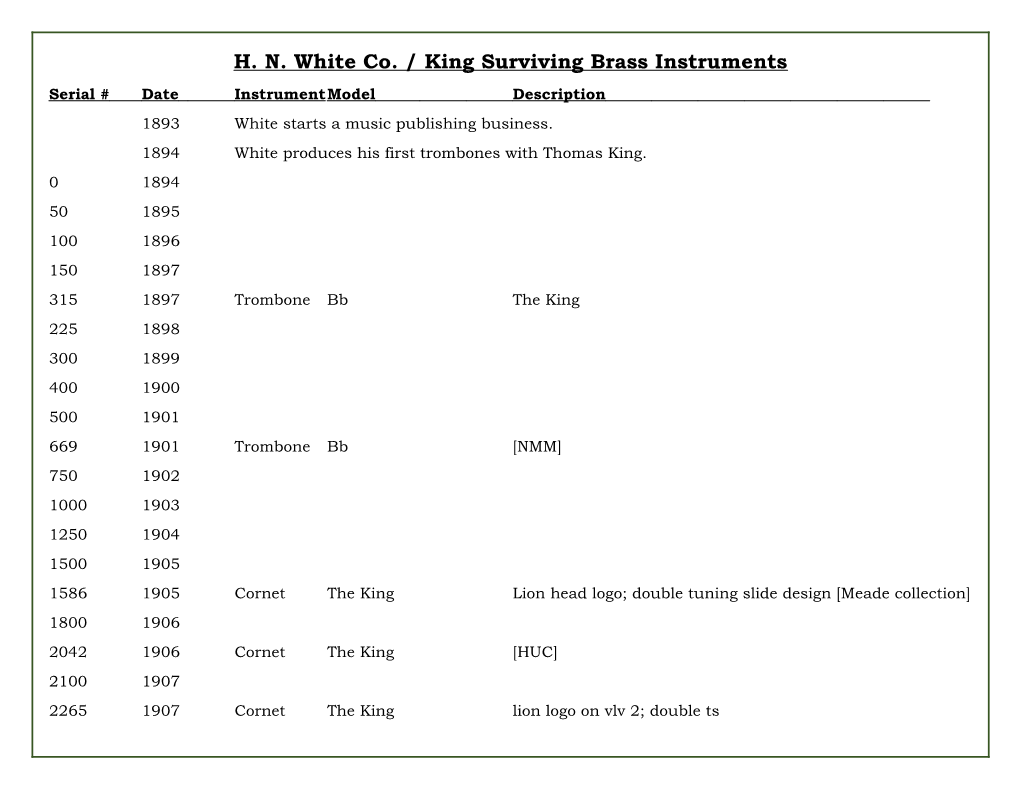 H. N. White Co. / King Surviving Brass Instruments

| Serial # | Date | Instrument | Model | Description |
|---|---|---|---|---|
| | 1893 | White starts a music publishing business. | | |
| | 1894 | White produces his first trombones with Thomas King. | | |
| 0 | 1894 | | | |
| 50 | 1895 | | | |
| 100 | 1896 | | | |
| 150 | 1897 | | | |
| 315 | 1897 | Trombone | Bb | The King |
| 225 | 1898 | | | |
| 300 | 1899 | | | |
| 400 | 1900 | | | |
| 500 | 1901 | | | |
| 669 | 1901 | Trombone | Bb | [NMM] |
| 750 | 1902 | | | |
| 1000 | 1903 | | | |
| 1250 | 1904 | | | |
| 1500 | 1905 | | | |
| 1586 | 1905 | Cornet | The King | Lion head logo; double tuning slide design [Meade collection] |
| 1800 | 1906 | | | |
| 2042 | 1906 | Cornet | The King | [HUC] |
| 2100 | 1907 | | | |
| 2265 | 1907 | Cornet | The King | lion logo on vlv 2; double ts |